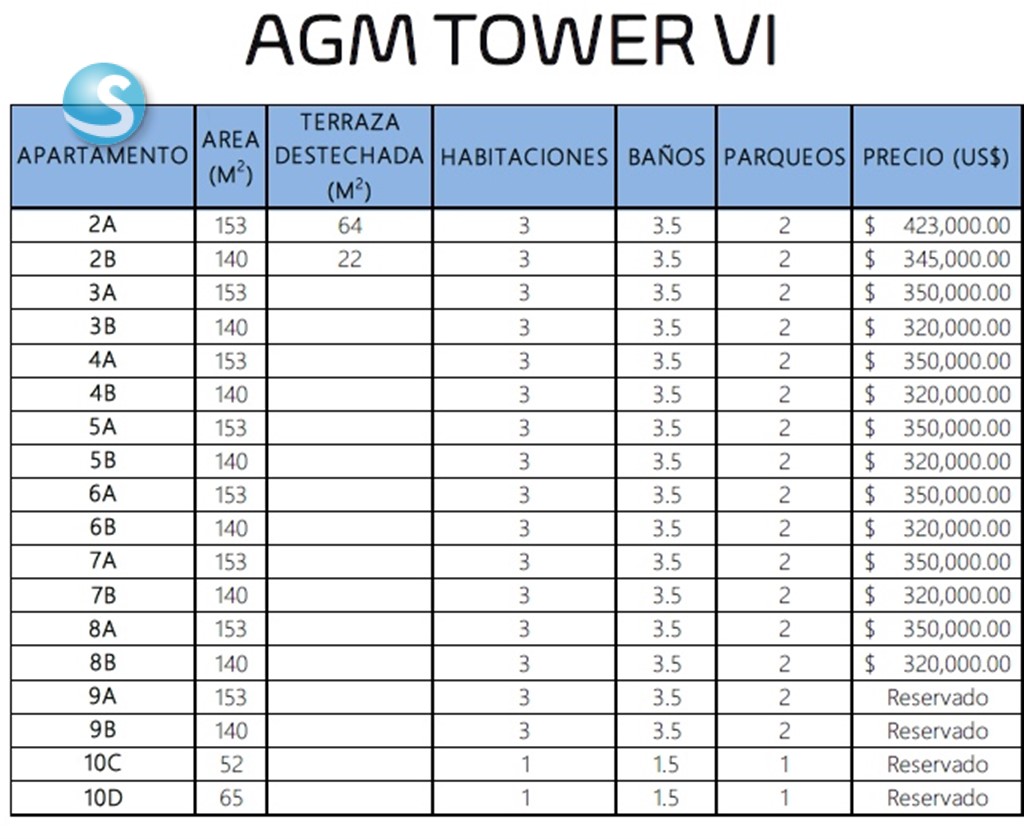 AGM TOWER VI

S

| APARTAMENTO | AREA ($M^2$) | TERRAZA DESTECHADA ($M^2$) | HABITACIONES | BAÑOS | PARQUEOS | PRECIO (US$) |
|---|---|---|---|---|---|---|
| 2A | 153 | 64 | 3 | 3.5 | 2 | $ 423,000.00 |
| 2B | 140 | 22 | 3 | 3.5 | 2 | $ 345,000.00 |
| 3A | 153 | | 3 | 3.5 | 2 | $ 350,000.00 |
| 3B | 140 | | 3 | 3.5 | 2 | $ 320,000.00 |
| 4A | 153 | | 3 | 3.5 | 2 | $ 350,000.00 |
| 4B | 140 | | 3 | 3.5 | 2 | $ 320,000.00 |
| 5A | 153 | | 3 | 3.5 | 2 | $ 350,000.00 |
| 5B | 140 | | 3 | 3.5 | 2 | $ 320,000.00 |
| 6A | 153 | | 3 | 3.5 | 2 | $ 350,000.00 |
| 6B | 140 | | 3 | 3.5 | 2 | $ 320,000.00 |
| 7A | 153 | | 3 | 3.5 | 2 | $ 350,000.00 |
| 7B | 140 | | 3 | 3.5 | 2 | $ 320,000.00 |
| 8A | 153 | | 3 | 3.5 | 2 | $ 350,000.00 |
| 8B | 140 | | 3 | 3.5 | 2 | $ 320,000.00 |
| 9A | 153 | | 3 | 3.5 | 2 | Reservado |
| 9B | 140 | | 3 | 3.5 | 2 | Reservado |
| 10C | 52 | | 1 | 1.5 | 1 | Reservado |
| 10D | 65 | | 1 | 1.5 | 1 | Reservado |